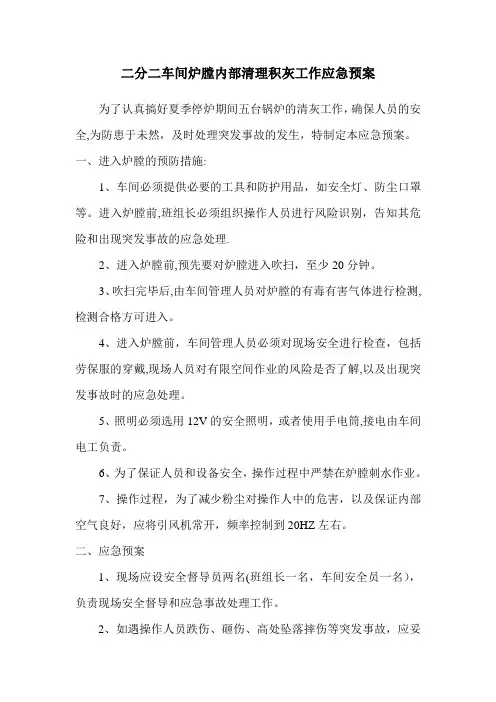 二分二车间炉膛内部清理积灰工作应急预案

为了认真搞好夏季停炉期间五台锅炉的清灰工作，确保人员的安全,为防患于未然，及时处理突发事故的发生，特制定本应急预案。

一、进入炉膛的预防措施:

1、车间必须提供必要的工具和防护用品，如安全灯、防尘口罩等。进入炉膛前,班组长必须组织操作人员进行风险识别，告知其危险和出现突发事故的应急处理.

2、进入炉膛前,预先要对炉膛进入吹扫，至少 20 分钟。

3、吹扫完毕后,由车间管理人员对炉膛的有毒有害气体进行检测,检测合格方可进入。

4、进入炉膛前，车间管理人员必须对现场安全进行检查，包括劳保服的穿戴,现场人员对有限空间作业的风险是否了解,以及出现突发事故时的应急处理。

5、照明必须选用 12V 的安全照明，或者使用手电筒,接电由车间电工负责。

6、为了保证人员和设备安全，操作过程中严禁在炉膛刺水作业。

7、操作过程，为了减少粉尘对操作人中的危害，以及保证内部空气良好，应将引风机常开，频率控制到 20HZ 左右。

二、应急预案

1、现场应设安全督导员两名(班组长一名，车间安全员一名)，负责现场安全督导和应急事故处理工作。

2、如遇操作人员跌伤、砸伤、高处坠落摔伤等突发事故，应妥